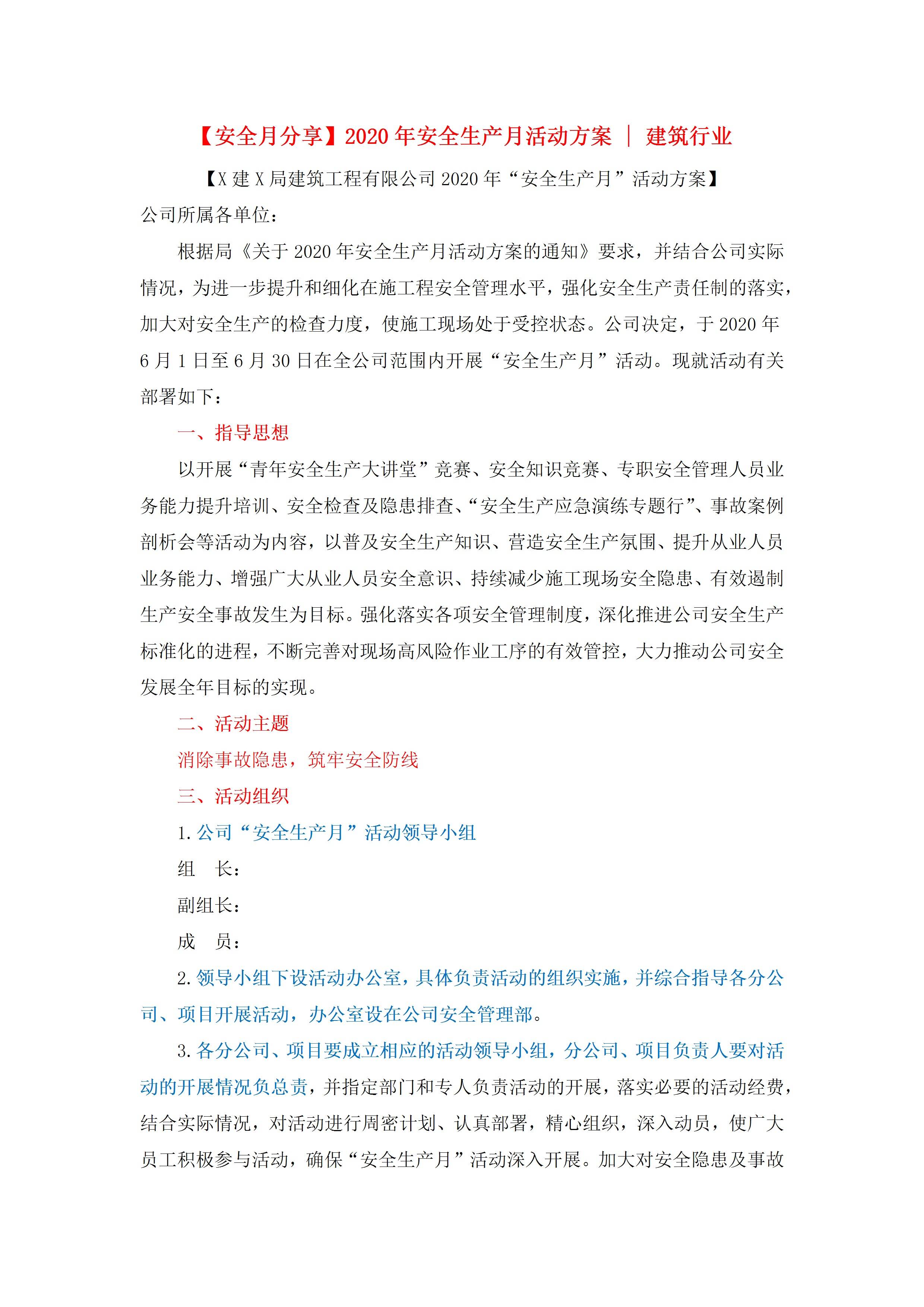 【安全月分享】2020 年安全生产月活动方案 ｜ 建筑行业

【X 建 X 局建筑工程有限公司 2020 年“安全生产月”活动方案】

公司所属各单位：

根据局《关于 2020 年安全生产月活动方案的通知》要求，并结合公司实际情况，为进一步提升和细化在施工程安全管理水平，强化安全生产责任制的落实，加大对安全生产的检查力度，使施工现场处于受控状态。公司决定，于 2020 年 6 月 1 日至 6 月 30 日在全公司范围内开展“安全生产月”活动。现就活动有关部署如下：

一、指导思想

以开展“青年安全生产大讲堂”竞赛、安全知识竞赛、专职安全管理人员业务能力提升培训、安全检查及隐患排查、“安全生产应急演练专题行”、事故案例剖析会等活动为内容，以普及安全生产知识、营造安全生产氛围、提升从业人员业务能力、增强广大从业人员安全意识、持续减少施工现场安全隐患、有效遏制生产安全事故发生为目标。强化落实各项安全管理制度，深化推进公司安全生产标准化的进程，不断完善对现场高风险作业工序的有效管控，大力推动公司安全发展全年目标的实现。

二、活动主题

消除事故隐患，筑牢安全防线

三、活动组织

1. 公司“安全生产月”活动领导小组

组　长：

副组长：

成　员：

2. 领导小组下设活动办公室，具体负责活动的组织实施，并综合指导各分公司、项目开展活动，办公室设在公司安全管理部。

3. 各分公司、项目要成立相应的活动领导小组，分公司、项目负责人要对活动的开展情况负总责，并指定部门和专人负责活动的开展，落实必要的活动经费，结合实际情况，对活动进行周密计划、认真部署，精心组织，深入动员，使广大员工积极参与活动，确保“安全生产月”活动深入开展。加大对安全隐患及事故